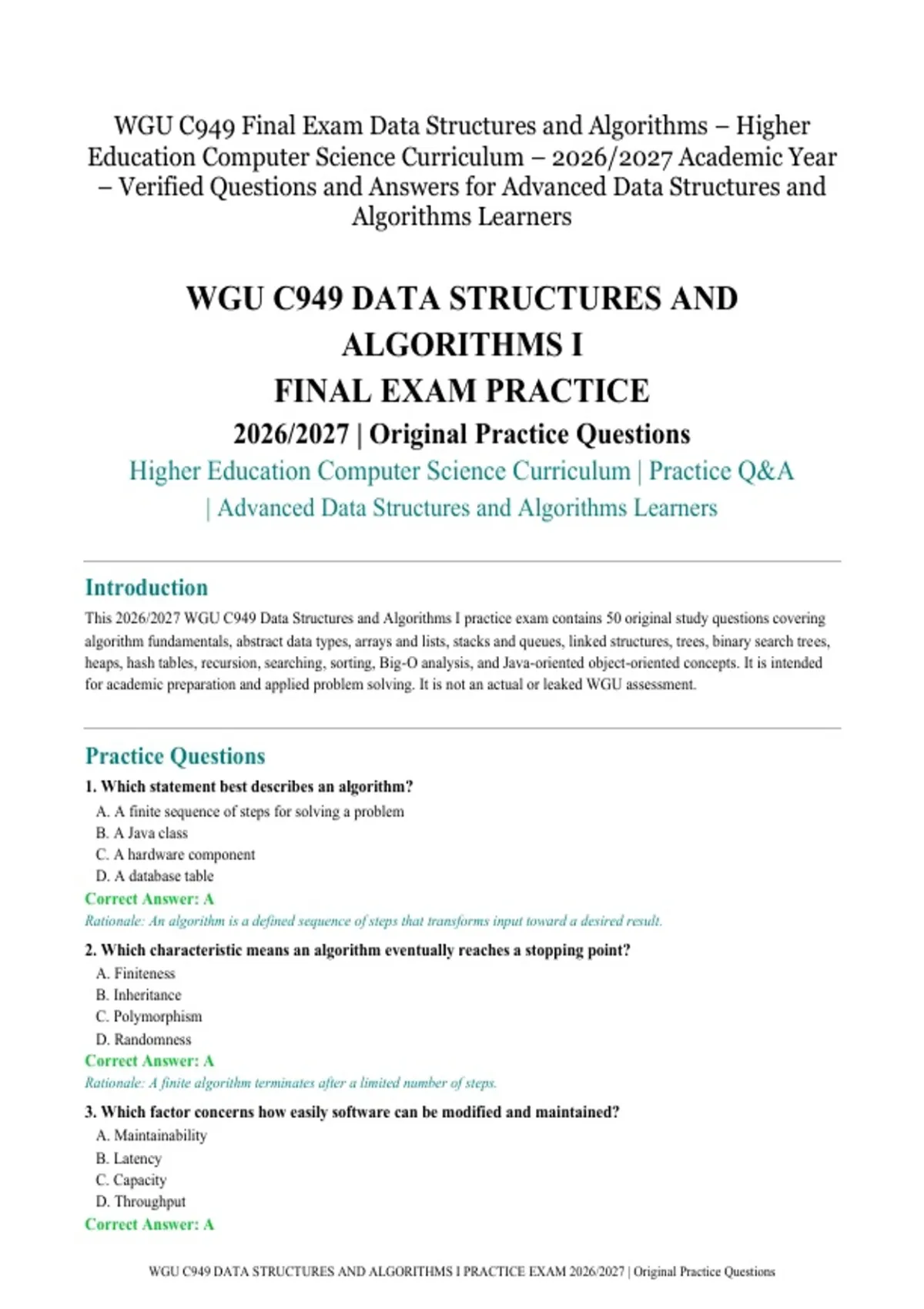 WGU C949 Final Exam Data Structures and Algorithms – Higher Education Computer Science Curriculum – 2026/2027 Academic Year – Verified Questions and Answers for Advanced Data Structures and Algorithms Learners

WGU C949 DATA STRUCTURES AND ALGORITHMS I
FINAL EXAM PRACTICE
2026/2027 | Original Practice Questions
Higher Education Computer Science Curriculum | Practice Q&A | Advanced Data Structures and Algorithms Learners

Introduction

This 2026/2027 WGU C949 Data Structures and Algorithms I practice exam contains 50 original study questions covering algorithm fundamentals, abstract data types, arrays and lists, stacks and queues, linked structures, trees, binary search trees, heaps, hash tables, recursion, searching, sorting, Big-O analysis, and Java-oriented object-oriented concepts. It is intended for academic preparation and applied problem solving. It is not an actual or leaked WGU assessment.

Practice Questions

1. Which statement best describes an algorithm?
A. A finite sequence of steps for solving a problem
B. A Java class
C. A hardware component
D. A database table
Correct Answer: A
Rationale: An algorithm is a defined sequence of steps that transforms input toward a desired result.

2. Which characteristic means an algorithm eventually reaches a stopping point?
A. Finiteness
B. Inheritance
C. Polymorphism
D. Randomness
Correct Answer: A
Rationale: A finite algorithm terminates after a limited number of steps.

3. Which factor concerns how easily software can be modified and maintained?
A. Maintainability
B. Latency
C. Capacity
D. Throughput
Correct Answer: A

WGU C949 DATA STRUCTURES AND ALGORITHMS I PRACTICE EXAM 2026/2027 | Original Practice Questions